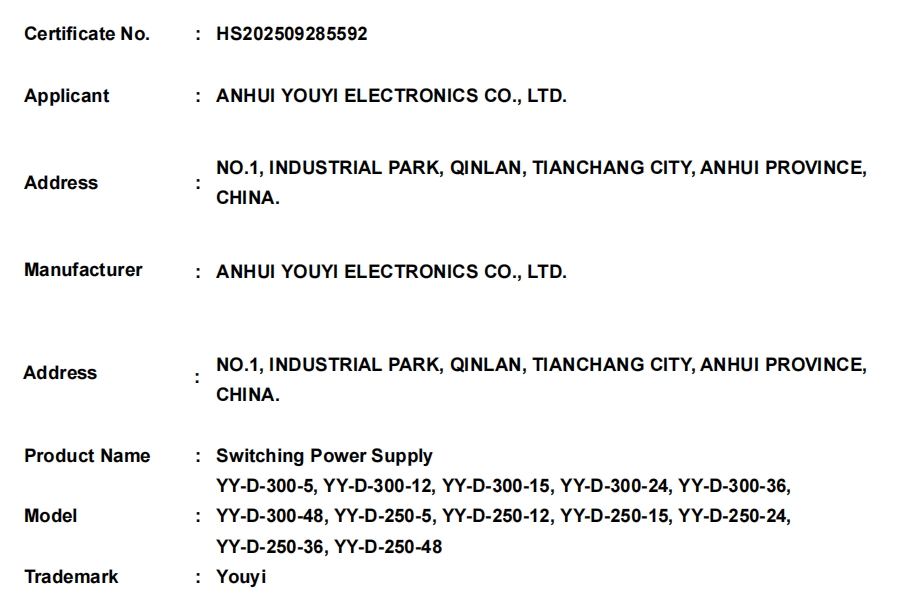 Certificate No. : HS202509285592

Applicant : ANHUI YOUYI ELECTRONICS CO., LTD.

Address : NO.1, INDUSTRIAL PARK, QINLAN, TIANCHANG CITY, ANHUI PROVINCE, CHINA.

Manufacturer : ANHUI YOUYI ELECTRONICS CO., LTD.

Address : NO.1, INDUSTRIAL PARK, QINLAN, TIANCHANG CITY, ANHUI PROVINCE, CHINA.

Product Name : Switching Power Supply

Model : YY-D-300-5, YY-D-300-12, YY-D-300-15, YY-D-300-24, YY-D-300-36, YY-D-300-48, YY-D-250-5, YY-D-250-12, YY-D-250-15, YY-D-250-24, YY-D-250-36, YY-D-250-48

Trademark : Youyi